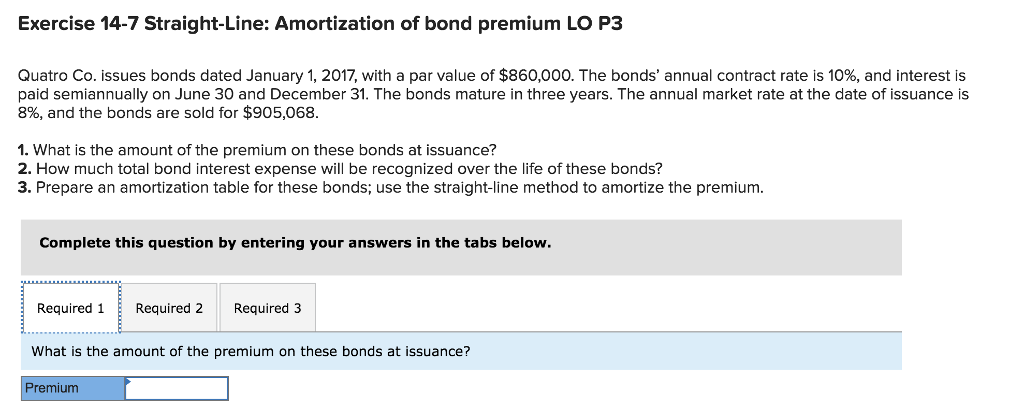 Exercise 14-7 Straight-Line: Amortization of bond premium LO P3

Quatro Co. issues bonds dated January 1, 2017, with a par value of $860,000. The bonds' annual contract rate is 10%, and interest is paid semiannually on June 30 and December 31. The bonds mature in three years. The annual market rate at the date of issuance is 8%, and the bonds are sold for $905,068.

1. What is the amount of the premium on these bonds at issuance?
2. How much total bond interest expense will be recognized over the life of these bonds?
3. Prepare an amortization table for these bonds; use the straight-line method to amortize the premium.

Complete this question by entering your answers in the tabs below.

Required 1 Required 2 Required 3

What is the amount of the premium on these bonds at issuance?

Premium